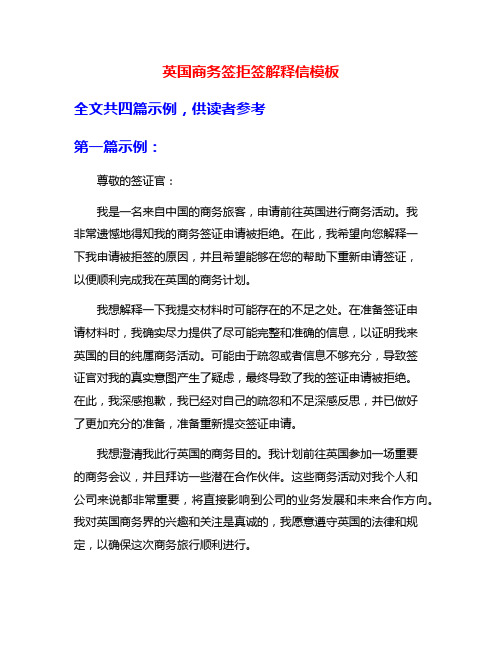 英国商务签拒签解释信模板

全文共四篇示例，供读者参考

第一篇示例：

尊敬的签证官：

我是一名来自中国的商务旅客，申请前往英国进行商务活动。我非常遗憾地得知我的商务签证申请被拒绝。在此，我希望向您解释一下我申请被拒签的原因，并且希望能够在您的帮助下重新申请签证，以便顺利完成我在英国的商务计划。

我想解释一下我提交材料时可能存在的不足之处。在准备签证申请材料时，我确实尽力提供了尽可能完整和准确的信息，以证明我来英国的目的纯属商务活动。可能由于疏忽或者信息不够充分，导致签证官对我的真实意图产生了疑虑，最终导致了我的签证申请被拒绝。在此，我深感抱歉，我已经对自己的疏忽和不足深感反思，并已做好了更加充分的准备，准备重新提交签证申请。

我想澄清我此行英国的商务目的。我计划前往英国参加一场重要的商务会议，并且拜访一些潜在合作伙伴。这些商务活动对我个人和公司来说都非常重要，将直接影响到公司的业务发展和未来合作方向。我对英国商务界的兴趣和关注是真诚的，我愿意遵守英国的法律和规定，以确保这次商务旅行顺利进行。